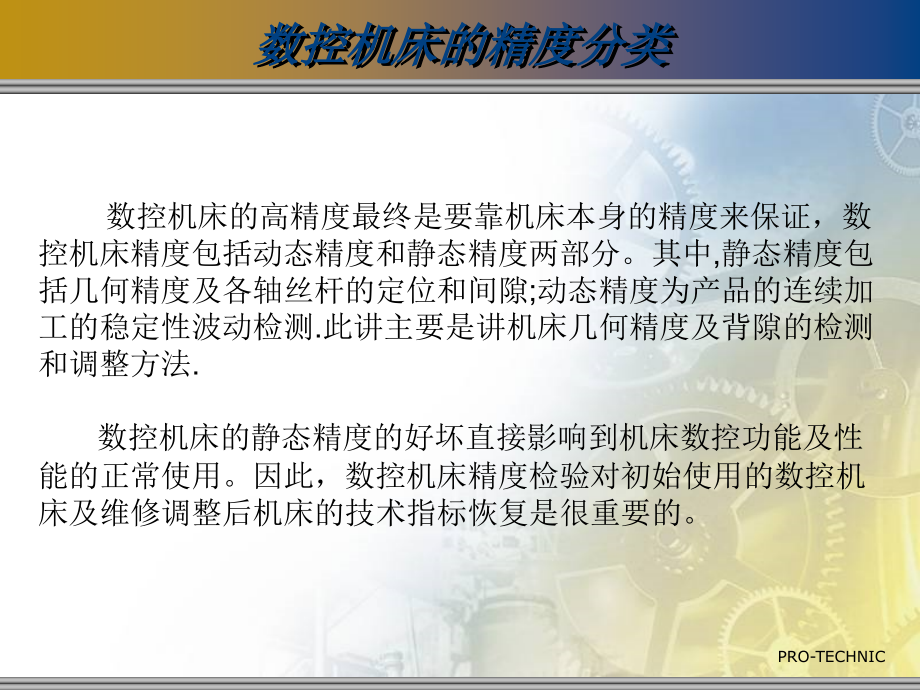 数控机床的精度分类

数控机床的高精度最终是要靠机床本身的精度来保证，数控机床精度包括动态精度和静态精度两部分。其中,静态精度包括几何精度及各轴丝杆的定位和间隙;动态精度为产品的连续加工的稳定性波动检测.此讲主要是讲机床几何精度及背隙的检测和调整方法.

数控机床的静态精度的好坏直接影响到机床数控功能及性能的正常使用。因此，数控机床精度检验对初始使用的数控机床及维修调整后机床的技术指标恢复是很重要的。

PRO-TECHNIC